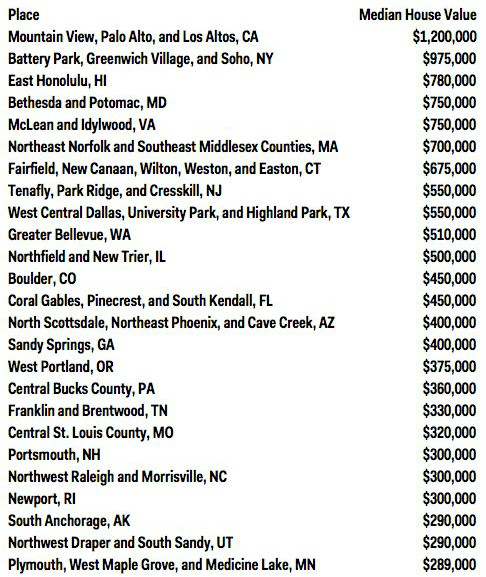 | Place | Median House Value |
|---|---|
| Mountain View, Palo Alto, and Los Altos, CA | \$1,200,000 |
| Battery Park, Greenwich Village, and Soho, NY | \$975,000 |
| East Honolulu, HI | \$780,000 |
| Bethesda and Potomac, MD | \$750,000 |
| McLean and Idylwood, VA | \$750,000 |
| Northeast Norfolk and Southeast Middlesex Counties, MA | \$700,000 |
| Fairfield, New Canaan, Wilton, Weston, and Easton, CT | \$675,000 |
| Tenafly, Park Ridge, and Cresskill, NJ | \$550,000 |
| West Central Dallas, University Park, and Highland Park, TX | \$550,000 |
| Greater Bellevue, WA | \$510,000 |
| Northfield and New Trier, IL | \$500,000 |
| Boulder, CO | \$450,000 |
| Coral Gables, Pinecrest, and South Kendall, FL | \$450,000 |
| North Scottsdale, Northeast Phoenix, and Cave Creek, AZ | \$400,000 |
| Sandy Springs, GA | \$400,000 |
| West Portland, OR | \$375,000 |
| Central Bucks County, PA | \$360,000 |
| Franklin and Brentwood, TN | \$330,000 |
| Central St. Louis County, MO | \$320,000 |
| Portsmouth, NH | \$300,000 |
| Northwest Raleigh and Morrisville, NC | \$300,000 |
| Newport, RI | \$300,000 |
| South Anchorage, AK | \$290,000 |
| Northwest Draper and South Sandy, UT | \$290,000 |
| Plymouth, West Maple Grove, and Medicine Lake, MN | \$289,000 |